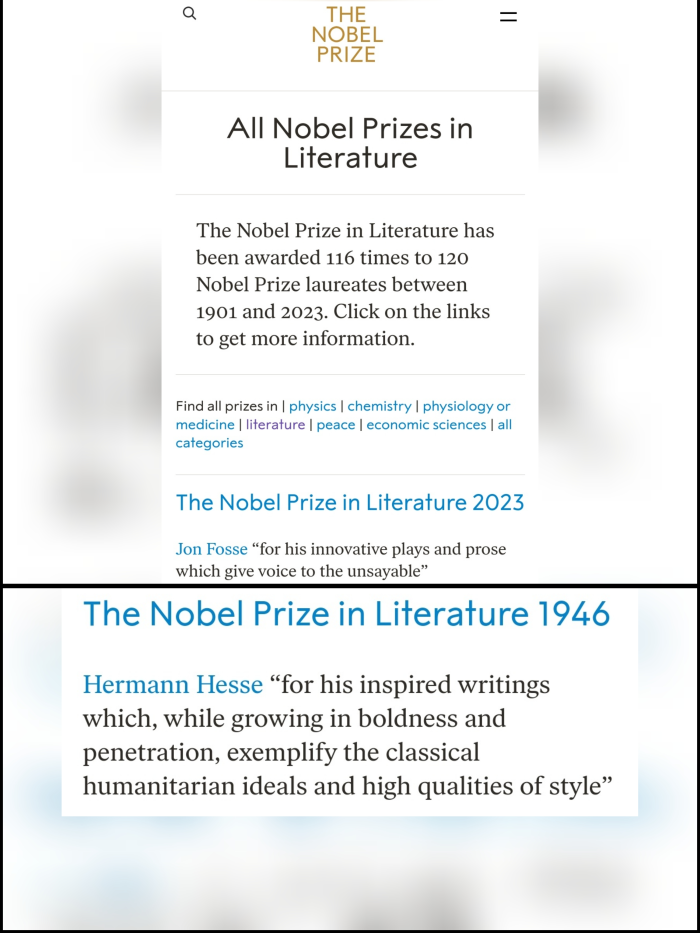 THE NOBEL PRIZE

All Nobel Prizes in Literature

The Nobel Prize in Literature has been awarded 116 times to 120 Nobel Prize laureates between 1901 and 2023. Click on the links to get more information.

Find all prizes in | physics | chemistry | physiology or medicine | literature | peace | economic sciences | all categories

The Nobel Prize in Literature 2023

Jon Fosse “for his innovative plays and prose which give voice to the unsayable”

The Nobel Prize in Literature 1946

Hermann Hesse “for his inspired writings which, while growing in boldness and penetration, exemplify the classical humanitarian ideals and high qualities of style”